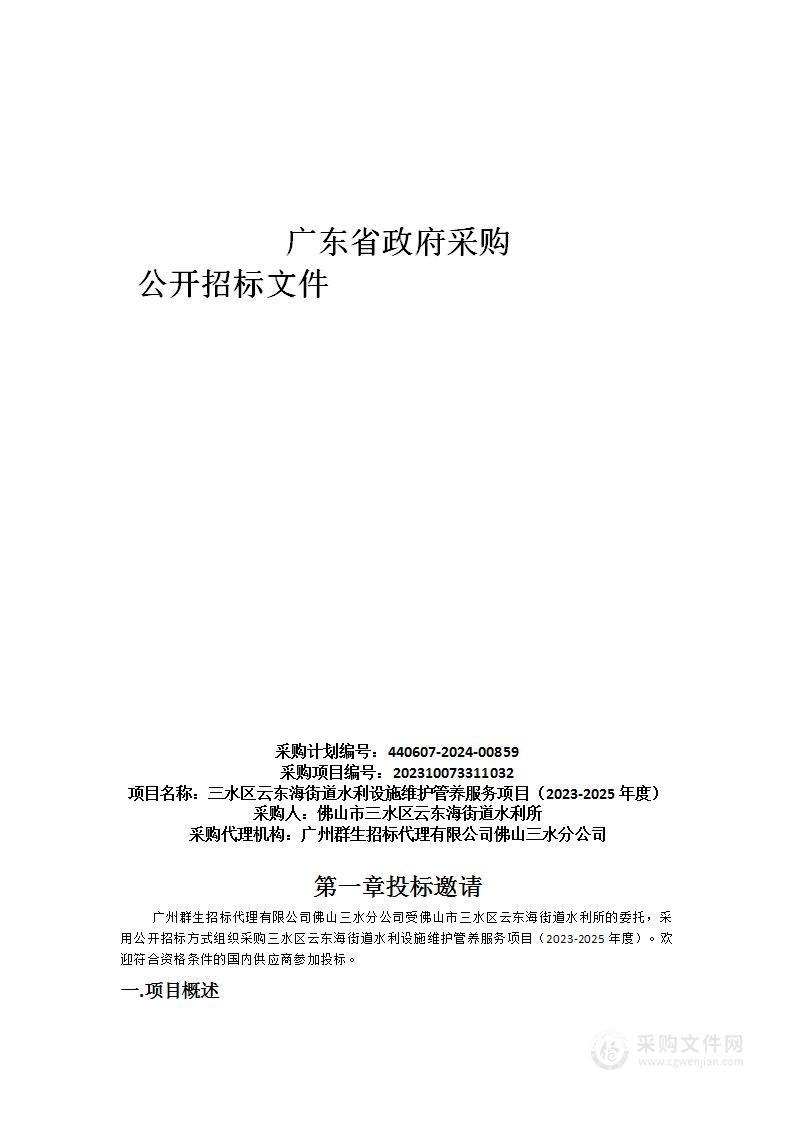 广东省政府采购
公开招标文件

采购计划编号：440607-2024-00859
采购项目编号：202310073311032
项目名称：三水区云东海街道水利设施维护管养服务项目（2023-2025 年度）
采购人：佛山市三水区云东海街道水利所
采购代理机构：广州群生招标代理有限公司佛山三水分公司

第一章投标邀请

广州群生招标代理有限公司佛山三水分公司受佛山市三水区云东海街道水利所的委托，采用公开招标方式组织采购三水区云东海街道水利设施维护管养服务项目（2023-2025 年度）。欢迎符合资格条件的国内供应商参加投标。

一.项目概述

采购文件网
www.cgwenjian.com